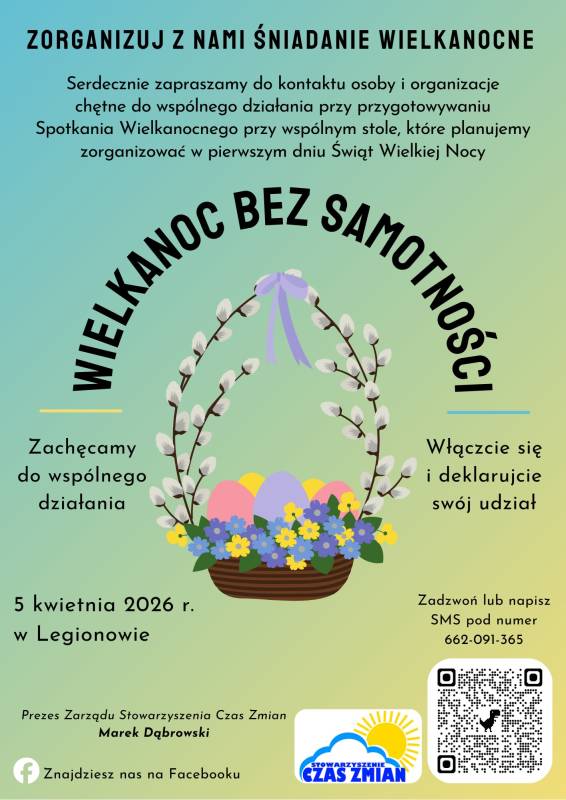 ZORGANIZUJ Z NAMI ŚNIADANIE WIELKANOCNE

Serdecznie zapraszamy do kontaktu osoby i organizacje chętne do wspólnego działania przy przygotowywaniu Spotkania Wielkanocnego przy wspólnym stole, które planujemy zorganizować w pierwszym dniu Świąt Wielkiej Nocy

WIELKANOC BEZ SAMOTNOŚCI

Zachęcamy do wspólnego działania

Włączcie się i deklarujcie swój udział

5 kwietnia 2026 r.
w Legionowie

Zadzwoń lub napisz
SMS pod numer
662-091-365

Prezes Zarządu Stowarzyszenia Czas Zmian
Marek Dąbrowski

Znajdziesz nas na Facebooku

STOWARZYSZENIE
CZAS ZMIAN